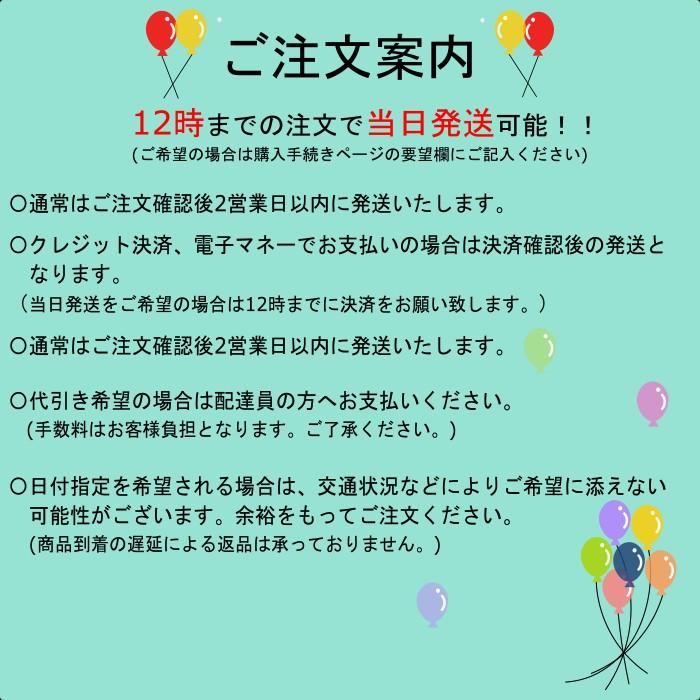 ご注文案内

12時までの注文で当日発送可能！！
(ご希望の場合は購入手続きページの要望欄にご記入ください)

○通常はご注文確認後2営業日以内に発送いたします。

○クレジット決済、電子マネーでお支払いの場合は決済確認後の発送となります。
（当日発送をご希望の場合は12時までに決済をお願い致します。）

○通常はご注文確認後2営業日以内に発送いたします。

○代引き希望の場合は配達員の方へお支払いください。
(手数料はお客様負担となります。ご了承ください。)

○日付指定を希望される場合は、交通状況などによりご希望に添えない可能性がございます。余裕をもってご注文ください。
(商品到着の遅延による返品は承っておりません。)